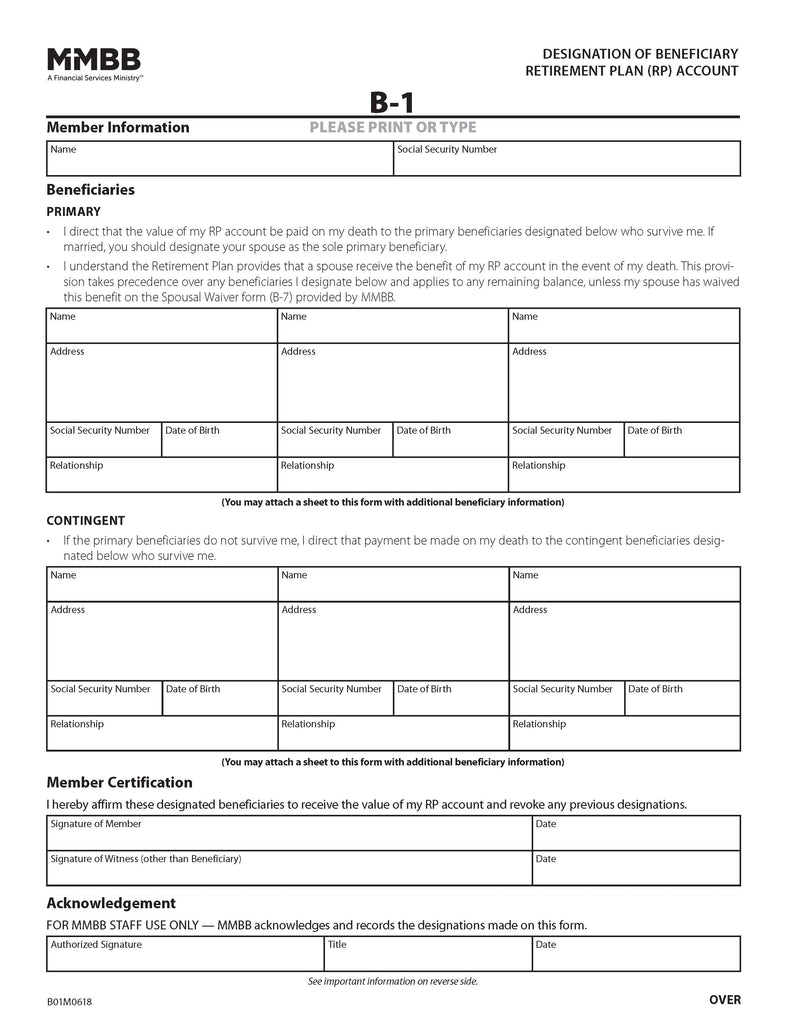 MMBB
A Financial Services Ministry™

DESIGNATION OF BENEFICIARY
RETIREMENT PLAN (RP) ACCOUNT

B-1

Member Information

PLEASE PRINT OR TYPE

| Name | Social Security Number |
|---|---|

Beneficiaries

PRIMARY

• I direct that the value of my RP account be paid on my death to the primary beneficiaries designated below who survive me. If married, you should designate your spouse as the sole primary beneficiary.

• I understand the Retirement Plan provides that a spouse receive the benefit of my RP account in the event of my death. This provision takes precedence over any beneficiaries I designate below and applies to any remaining balance, unless my spouse has waived this benefit on the Spousal Waiver form (B-7) provided by MMBB.

| Name | | Name | | Name | |
|---|---|---|---|---|---|
| Address | | Address | | Address | |
| Social Security Number | Date of Birth | Social Security Number | Date of Birth | Social Security Number | Date of Birth |
| Relationship | | Relationship | | Relationship | |

(You may attach a sheet to this form with additional beneficiary information)

CONTINGENT

• If the primary beneficiaries do not survive me, I direct that payment be made on my death to the contingent beneficiaries designated below who survive me.

| Name | | Name | | Name | |
|---|---|---|---|---|---|
| Address | | Address | | Address | |
| Social Security Number | Date of Birth | Social Security Number | Date of Birth | Social Security Number | Date of Birth |
| Relationship | | Relationship | | Relationship | |

(You may attach a sheet to this form with additional beneficiary information)

Member Certification

I hereby affirm these designated beneficiaries to receive the value of my RP account and revoke any previous designations.

| Signature of Member | Date |
|---|---|
| Signature of Witness (other than Beneficiary) | Date |

Acknowledgement

FOR MMBB STAFF USE ONLY — MMBB acknowledges and records the designations made on this form.

| Authorized Signature | Title | Date |
|---|---|---|

See important information on reverse side.

B01M0618

OVER